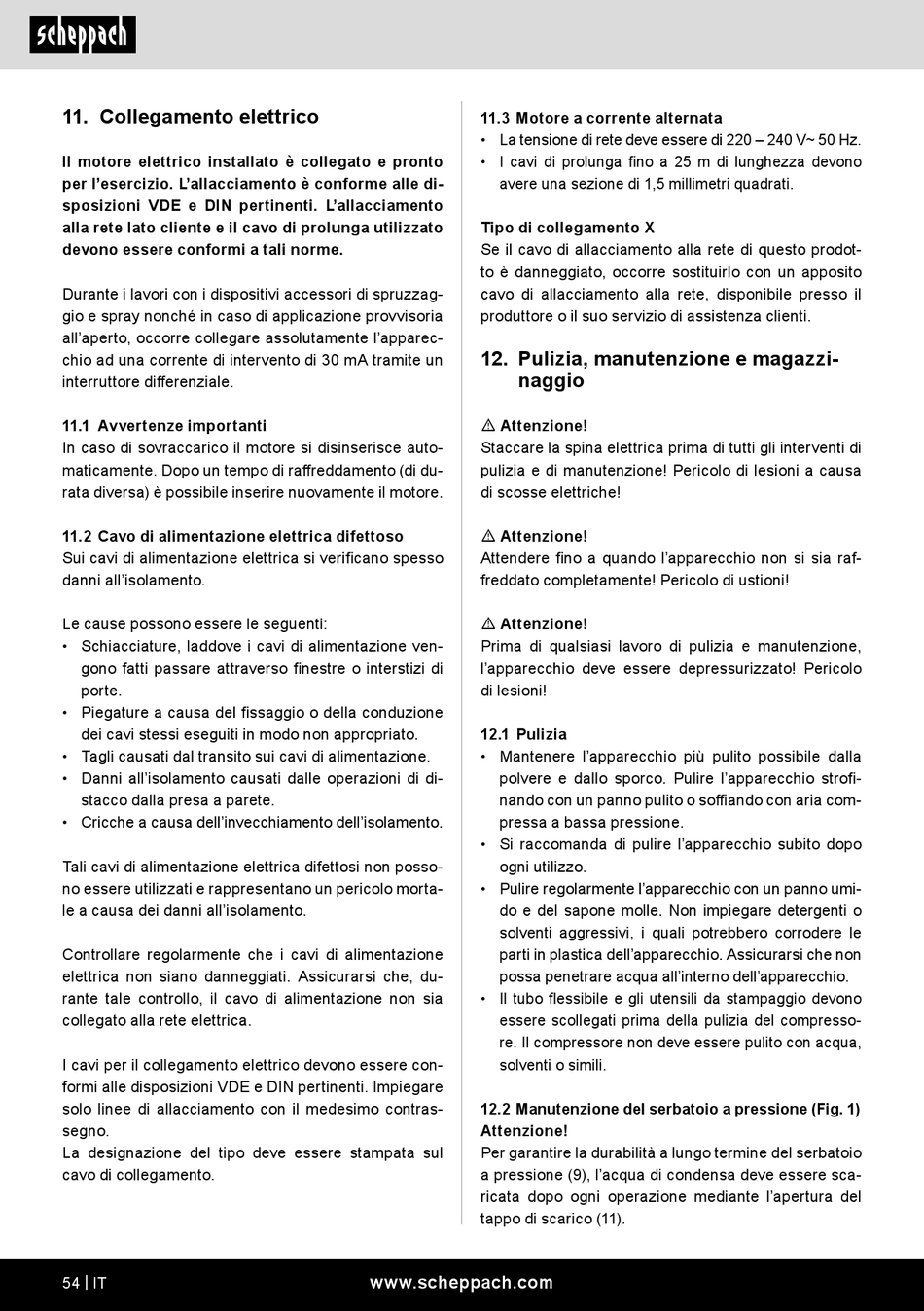 scheppach

11. Collegamento elettrico

Il motore elettrico installato è collegato e pronto per l'esercizio. L'allacciamento è conforme alle disposizioni VDE e DIN pertinenti. L'allacciamento alla rete lato cliente e il cavo di prolunga utilizzato devono essere conformi a tali norme.

Durante i lavori con i dispositivi accessori di spruzzaggio e spray nonché in caso di applicazione provvisoria all'aperto, occorre collegare assolutamente l'apparecchio ad una corrente di intervento di 30 mA tramite un interruttore differenziale.

11.1 Avvertenze importanti
In caso di sovraccarico il motore si disinserisce automaticamente. Dopo un tempo di raffreddamento (di durata diversa) è possibile inserire nuovamente il motore.

11.2 Cavo di alimentazione elettrica difettoso
Sui cavi di alimentazione elettrica si verificano spesso danni all'isolamento.

Le cause possono essere le seguenti:
• Schiacciature, laddove i cavi di alimentazione vengono fatti passare attraverso finestre o interstizi di porte.
• Piegature a causa del fissaggio o della conduzione dei cavi stessi eseguiti in modo non appropriato.
• Tagli causati dal transito sui cavi di alimentazione.
• Danni all'isolamento causati dalle operazioni di distacco dalla presa a parete.
• Cricche a causa dell'invecchiamento dell'isolamento.

Tali cavi di alimentazione elettrica difettosi non possono essere utilizzati e rappresentano un pericolo mortale a causa dei danni all'isolamento.

Controllare regolarmente che i cavi di alimentazione elettrica non siano danneggiati. Assicurarsi che, durante tale controllo, il cavo di alimentazione non sia collegato alla rete elettrica.

I cavi per il collegamento elettrico devono essere conformi alle disposizioni VDE e DIN pertinenti. Impiegare solo linee di allacciamento con il medesimo contrassegno.
La designazione del tipo deve essere stampata sul cavo di collegamento.

11.3 Motore a corrente alternata
• La tensione di rete deve essere di 220 – 240 V~ 50 Hz.
• I cavi di prolunga fino a 25 m di lunghezza devono avere una sezione di 1,5 millimetri quadrati.

Tipo di collegamento X
Se il cavo di allacciamento alla rete di questo prodotto è danneggiato, occorre sostituirlo con un apposito cavo di allacciamento alla rete, disponibile presso il produttore o il suo servizio di assistenza clienti.

12. Pulizia, manutenzione e magazzinaggio

⚠ Attenzione!
Staccare la spina elettrica prima di tutti gli interventi di pulizia e di manutenzione! Pericolo di lesioni a causa di scosse elettriche!

⚠ Attenzione!
Attendere fino a quando l'apparecchio non si sia raffreddato completamente! Pericolo di ustioni!

⚠ Attenzione!
Prima di qualsiasi lavoro di pulizia e manutenzione, l'apparecchio deve essere depressurizzato! Pericolo di lesioni!

12.1 Pulizia
• Mantenere l'apparecchio più pulito possibile dalla polvere e dallo sporco. Pulire l'apparecchio strofinando con un panno pulito o soffiando con aria compressa a bassa pressione.
• Si raccomanda di pulire l'apparecchio subito dopo ogni utilizzo.
• Pulire regolarmente l'apparecchio con un panno umido e del sapone molle. Non impiegare detergenti o solventi aggressivi, i quali potrebbero corrodere le parti in plastica dell'apparecchio. Assicurarsi che non possa penetrare acqua all'interno dell'apparecchio.
• Il tubo flessibile e gli utensili da stampaggio devono essere scollegati prima della pulizia del compressore. Il compressore non deve essere pulito con acqua, solventi o simili.

12.2 Manutenzione del serbatoio a pressione (Fig. 1)
Attenzione!
Per garantire la durabilità a lungo termine del serbatoio a pressione (9), l'acqua di condensa deve essere scaricata dopo ogni operazione mediante l'apertura del tappo di scarico (11).

54 | IT www.scheppach.com